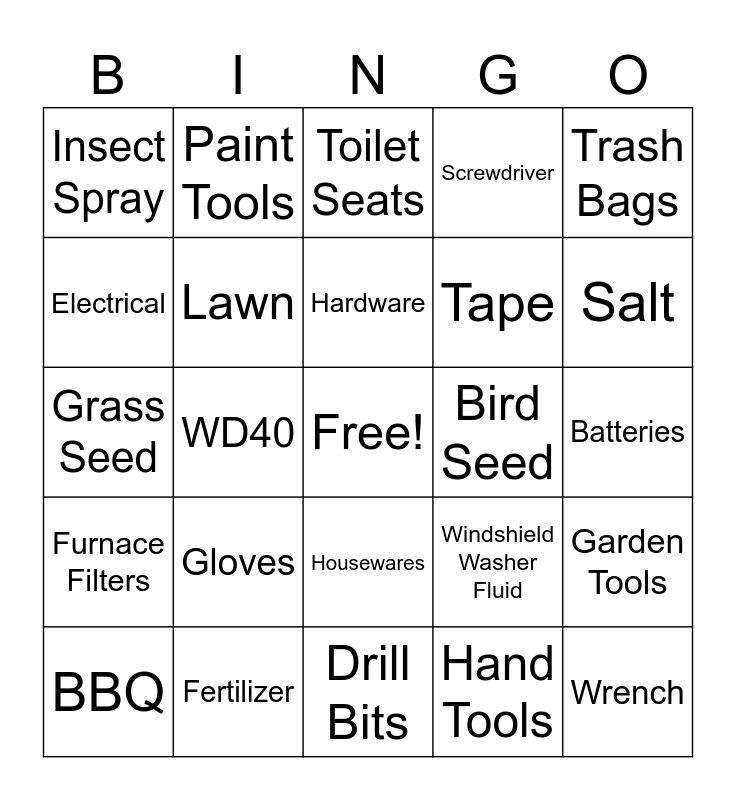 | B | I | N | G | O |
|---|---|---|---|---|
| Insect Spray | Paint Tools | Toilet Seats | Screwdriver | Trash Bags |
| Electrical | Lawn | Hardware | Tape | Salt |
| Grass Seed | WD40 | Free! | Bird Seed | Batteries |
| Furnace Filters | Gloves | Housewares | Windshield Washer Fluid | Garden Tools |
| BBQ | Fertilizer | Drill Bits | Hand Tools | Wrench |